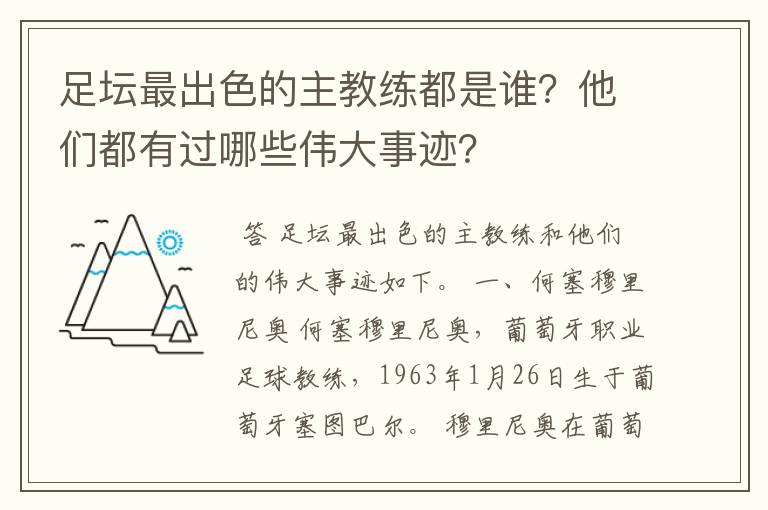 足坛最出色的主教练都是谁？他们都有过哪些伟大事迹?

答 足坛最出色的主教练和他们的伟大事迹如下。 一、何塞穆里尼奥 何塞穆里尼奥，葡萄牙职业足球教练，1963年1月26日生于葡萄牙塞图巴尔。 穆里尼奥在葡萄